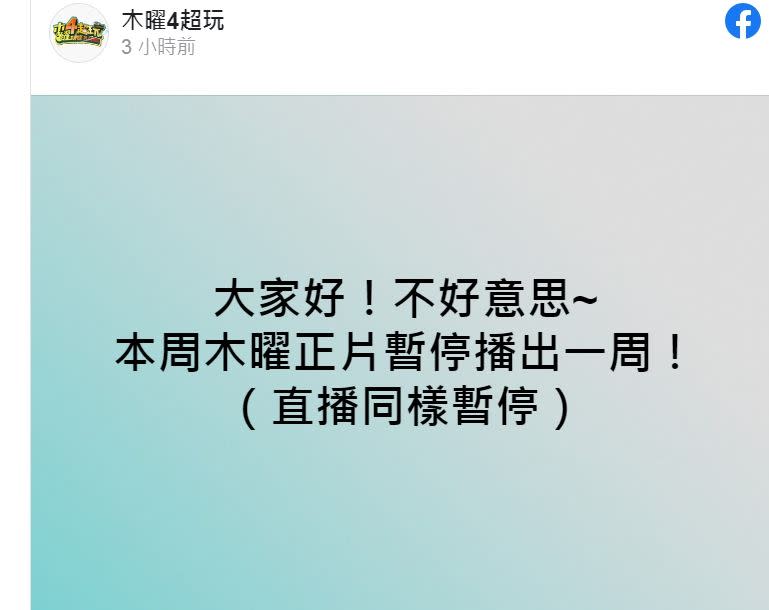 木曜4超玩
3 小時前

大家好！不好意思~
本周木曜正片暫停播出一周！
（直播同樣暫停）